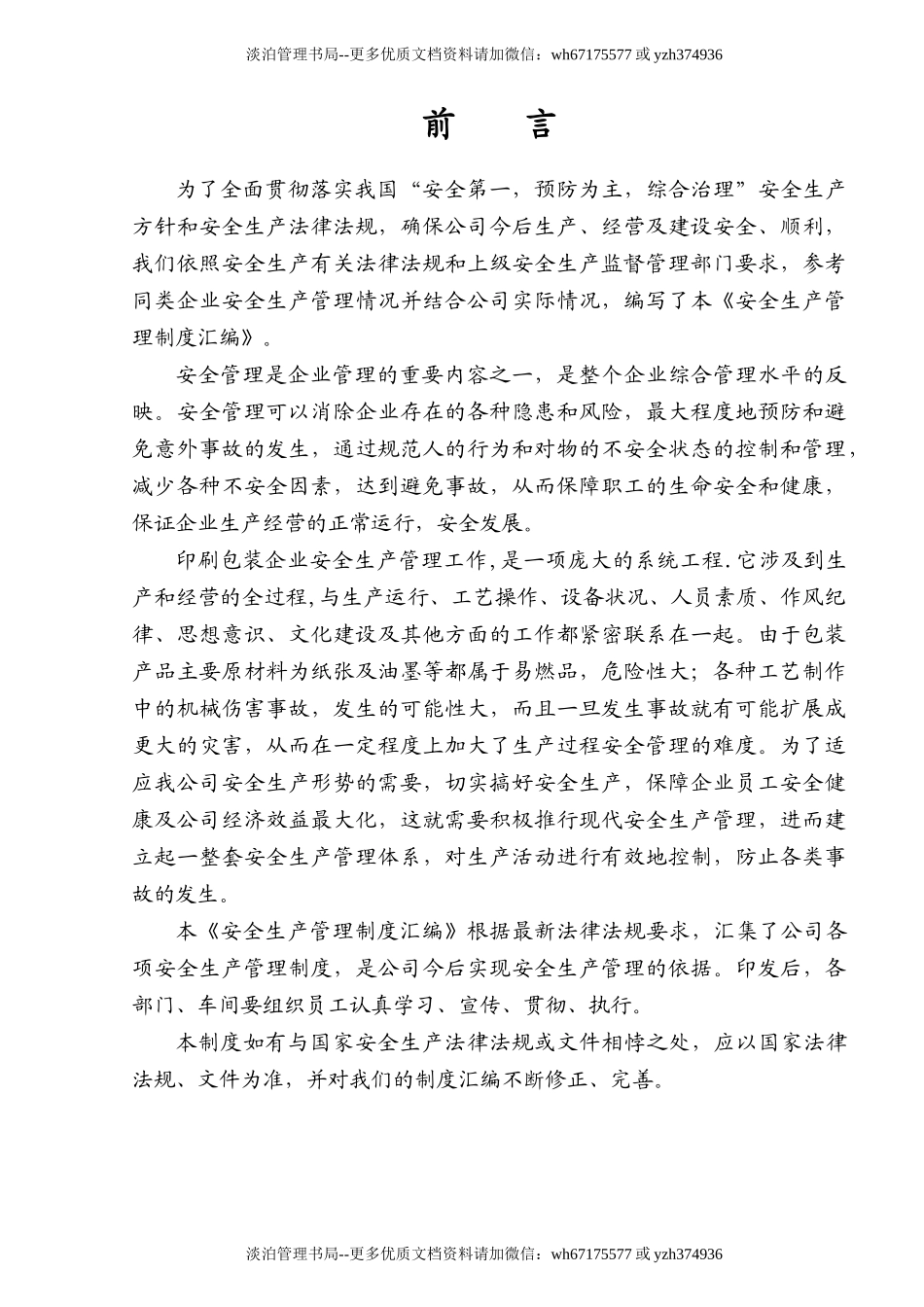 淡泊管理书局--更多优质文档资料请加微信：wh67175577 或 yzh374936

前　言

为了全面贯彻落实我国“安全第一，预防为主，综合治理”安全生产方针和安全生产法律法规，确保公司今后生产、经营及建设安全、顺利，我们依照安全生产有关法律法规和上级安全生产监督管理部门要求，参考同类企业安全生产管理情况并结合公司实际情况，编写了本《安全生产管理制度汇编》。

安全管理是企业管理的重要内容之一，是整个企业综合管理水平的反映。安全管理可以消除企业存在的各种隐患和风险，最大程度地预防和避免意外事故的发生，通过规范人的行为和对物的不安全状态的控制和管理，减少各种不安全因素，达到避免事故，从而保障职工的生命安全和健康，保证企业生产经营的正常运行，安全发展。

印刷包装企业安全生产管理工作，是一项庞大的系统工程.它涉及到生产和经营的全过程，与生产运行、工艺操作、设备状况、人员素质、作风纪律、思想意识、文化建设及其他方面的工作都紧密联系在一起。由于包装产品主要原材料为纸张及油墨等都属于易燃品，危险性大；各种工艺制作中的机械伤害事故，发生的可能性大，而且一旦发生事故就有可能扩展成更大的灾害，从而在一定程度上加大了生产过程安全管理的难度。为了适应我公司安全生产形势的需要，切实搞好安全生产，保障企业员工安全健康及公司经济效益最大化，这就需要积极推行现代安全生产管理，进而建立起一整套安全生产管理体系，对生产活动进行有效地控制，防止各类事故的发生。

本《安全生产管理制度汇编》根据最新法律法规要求，汇集了公司各项安全生产管理制度，是公司今后实现安全生产管理的依据。印发后，各部门、车间要组织员工认真学习、宣传、贯彻、执行。

本制度如有与国家安全生产法律法规或文件相悖之处，应以国家法律法规、文件为准，并对我们的制度汇编不断修正、完善。

淡泊管理书局--更多优质文档资料请加微信：wh67175577 或 yzh374936